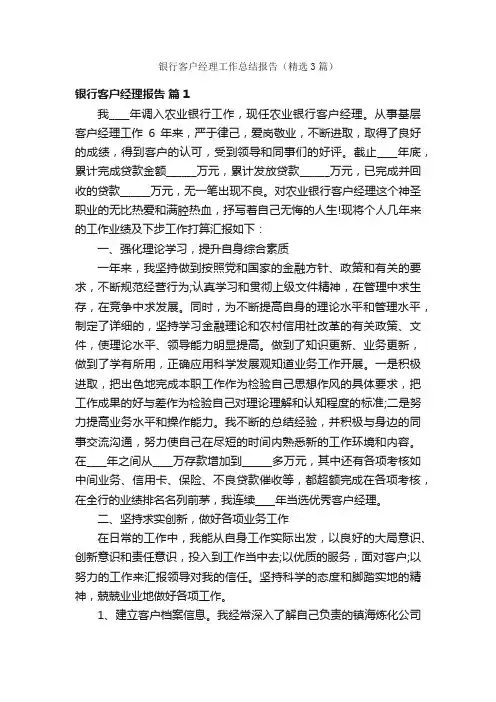 银行客户经理工作总结报告（精选3篇）

银行客户经理报告 篇1

我____年调入农业银行工作，现任农业银行客户经理。从事基层客户经理工作 6 年来，严于律己，爱岗敬业，不断进取，取得了良好的成绩，得到客户的认可，受到领导和同事们的好评。截止____年底，累计完成贷款金额______万元，累计发放贷款______万元，已完成并回收的贷款______万元，无一笔出现不良。对农业银行客户经理这个神圣职业的无比热爱和满腔热血，抒写着自己无悔的人生!现将个人几年来的工作业绩及下步工作打算汇报如下：

一、强化理论学习，提升自身综合素质

一年来，我坚持做到按照党和国家的金融方针、政策和有关的要求，不断规范经营行为;认真学习和贯彻上级文件精神，在管理中求生存，在竞争中求发展。同时，为不断提高自身的理论水平和管理水平，制定了详细的，坚持学习金融理论和农村信用社改革的有关政策、文件，使理论水平、领导能力明显提高。做到了知识更新、业务更新，做到了学有所用，正确应用科学发展观知道业务工作开展。一是积极进取，把出色地完成本职工作作为检验自己思想作风的具体要求，把工作成果的好与差作为检验自己对理论理解和认知程度的标准;二是努力提高业务水平和操作能力。我不断的总结经验，并积极与身边的同事交流沟通，努力使自己在尽短的时间内熟悉新的工作环境和内容。在____年之间从____万存款增加到______多万元，其中还有各项考核如中间业务、信用卡、保险、不良贷款催收等，都超额完成在各项考核，在全行的业绩排名名列前茅，我连续____年当选优秀客户经理。

二、坚持求实创新，做好各项业务工作

在日常的工作中，我能从自身工作实际出发，以良好的大局意识、创新意识和责任意识，投入到工作当中去;以优质的服务，面对客户;以努力的工作来汇报领导对我的信任。坚持科学的态度和脚踏实地的精神，兢兢业业地做好各项工作。

1、建立客户档案信息。我经常深入了解自己负责的镇海炼化公司